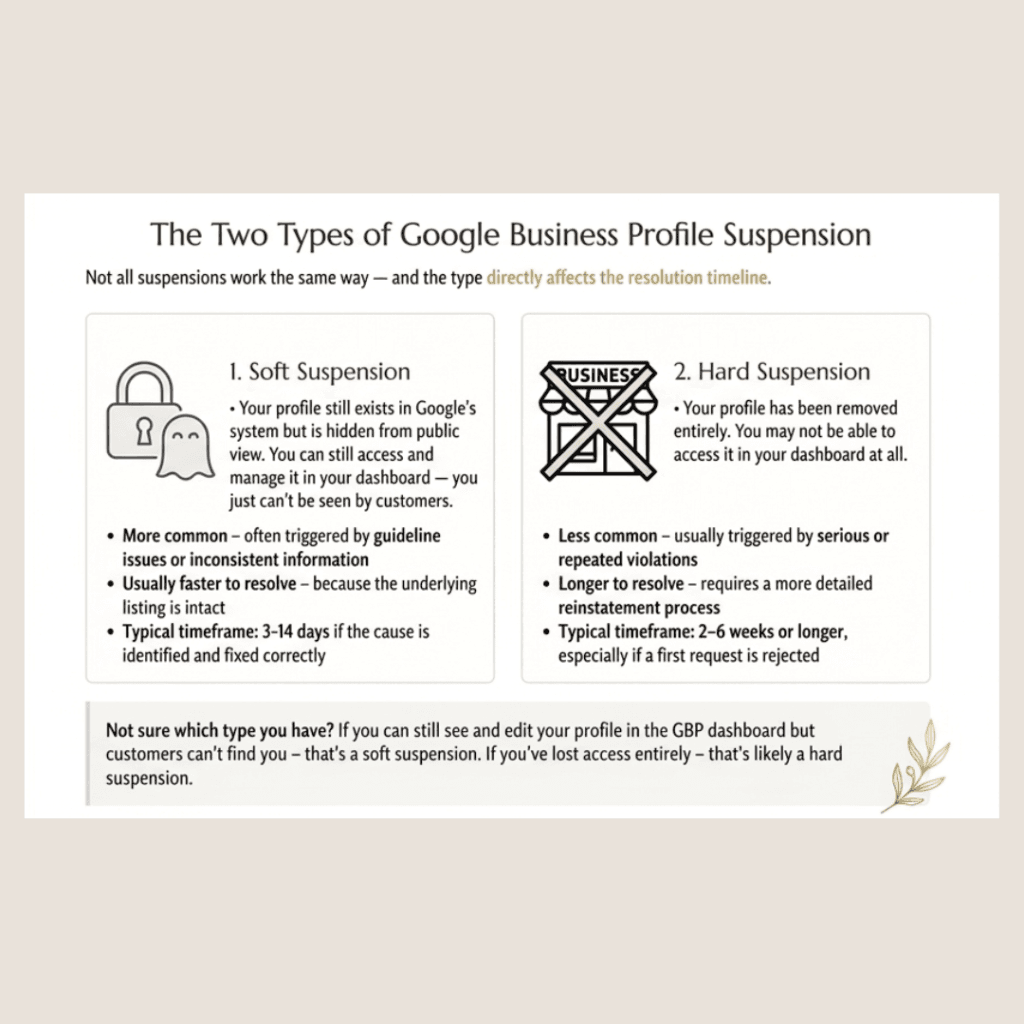 The Two Types of Google Business Profile Suspension

Not all suspensions work the same way — and the type directly affects the resolution timeline.

1. Soft Suspension

• Your profile still exists in Google's system but is hidden from public view. You can still access and manage it in your dashboard — you just can't be seen by customers.

• More common – often triggered by guideline issues or inconsistent information
• Usually faster to resolve – because the underlying listing is intact
• Typical timeframe: 3–14 days if the cause is identified and fixed correctly

BUSINESS

2. Hard Suspension

• Your profile has been removed entirely. You may not be able to access it in your dashboard at all.

• Less common – usually triggered by serious or repeated violations
• Longer to resolve – requires a more detailed reinstatement process
• Typical timeframe: 2–6 weeks or longer, especially if a first request is rejected

Not sure which type you have? If you can still see and edit your profile in the GBP dashboard but customers can't find you – that's a soft suspension. If you've lost access entirely – that's likely a hard suspension.